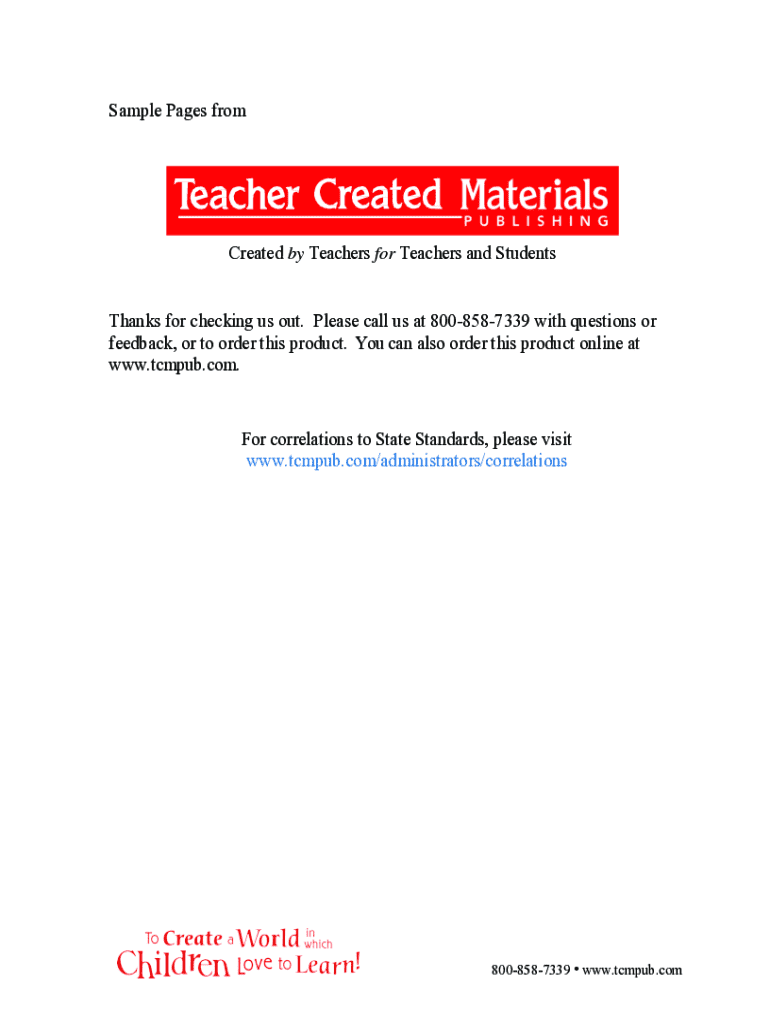 Sample Pages from

Teacher Created Materials
PUBLISHING

Created by Teachers for Teachers and Students

Thanks for checking us out. Please call us at 800-858-7339 with questions or feedback, or to order this product. You can also order this product online at www.tcmpub.com.

For correlations to State Standards, please visit
www.tcmpub.com/administrators/correlations

To Create a World in which Children Love to Learn!

800-858-7339 • www.tcmpub.com